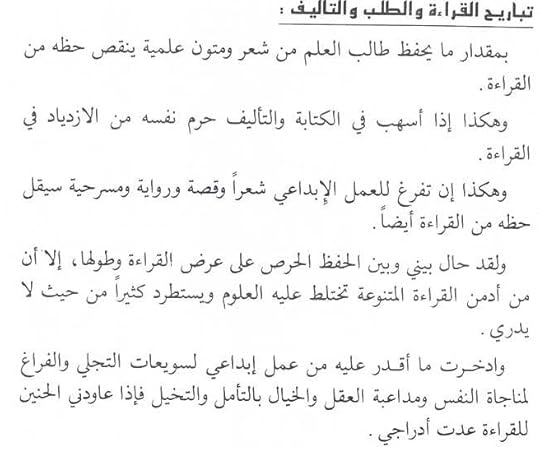 تباريح القراءة والطلب والتاليف :

بمقدار ما يحفظ طالب العلم من شعر ومتون علمية ينقص حظه من القراءة.

وهكذا إذا أسهب في الكتابة والتأليف حرم نفسه من الازدياد في القراءة.

وهكذا إن تفرغ للعمل الإبداعي شعراً وقصة ورواية ومسرحية سيقل حظه من القراءة أيضاً.

ولقد حال بيني وبين الحفظ الحرص على عرض القراءة وطولها، إلا أن من أدمن القراءة المتنوعة تختلط عليه العلوم ويستطرد كثيراً من حيث لا يدري.

وادخرت ما أقدر عليه من عمل إبداعي لسويعات التجلي والفراغ لمناجاة النفس ومداعبة العقل والخيال بالتأمل والتخيل فإذا عاودني الحنين للقراءة عدت أدراجي.